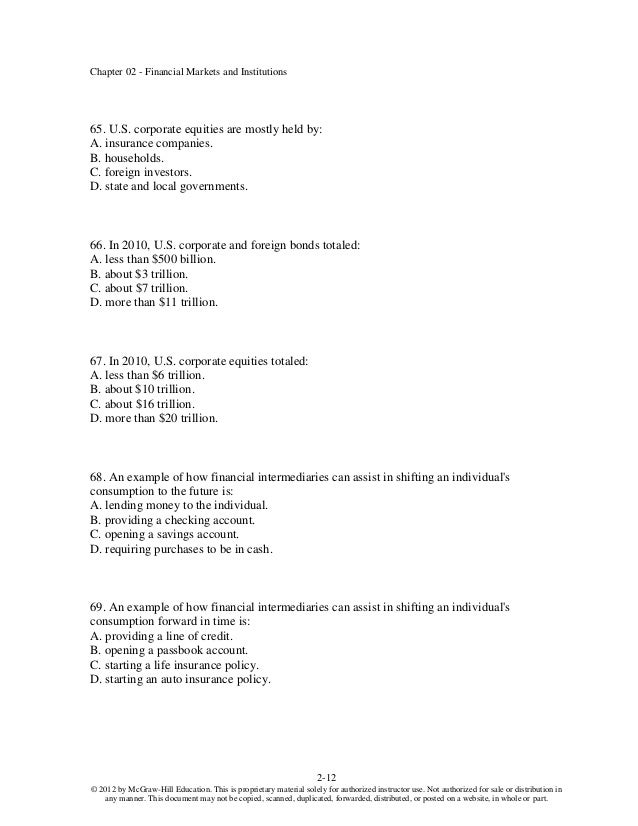 Chapter 02 - Financial Markets and Institutions

65. U.S. corporate equities are mostly held by:
A. insurance companies.
B. households.
C. foreign investors.
D. state and local governments.

66. In 2010, U.S. corporate and foreign bonds totaled:
A. less than \$500 billion.
B. about \$3 trillion.
C. about \$7 trillion.
D. more than \$11 trillion.

67. In 2010, U.S. corporate equities totaled:
A. less than \$6 trillion.
B. about \$10 trillion.
C. about \$16 trillion.
D. more than \$20 trillion.

68. An example of how financial intermediaries can assist in shifting an individual's consumption to the future is:
A. lending money to the individual.
B. providing a checking account.
C. opening a savings account.
D. requiring purchases to be in cash.

69. An example of how financial intermediaries can assist in shifting an individual's consumption forward in time is:
A. providing a line of credit.
B. opening a passbook account.
C. starting a life insurance policy.
D. starting an auto insurance policy.

2-12
© 2012 by McGraw-Hill Education. This is proprietary material solely for authorized instructor use. Not authorized for sale or distribution in any manner. This document may not be copied, scanned, duplicated, forwarded, distributed, or posted on a website, in whole or part.